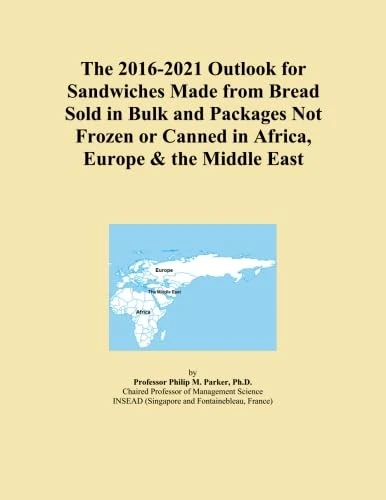 The 2016-2021 Outlook for Sandwiches Made from Bread Sold in Bulk and Packages Not Frozen or Canned in Africa, Europe & the Middle East

Europe
The Middle East
Africa

by
Professor Philip M. Parker, Ph.D.
Chaired Professor of Management Science
INSEAD (Singapore and Fontainebleau, France)